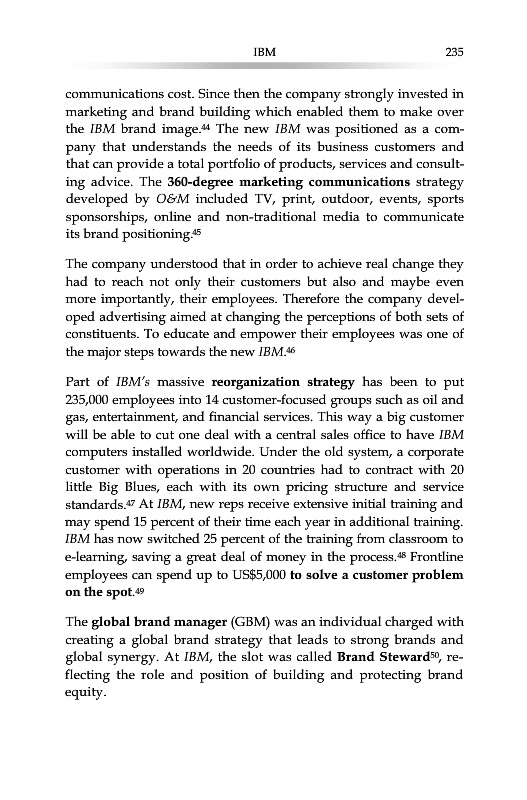 IBM 235

communications cost. Since then the company strongly invested in marketing and brand building which enabled them to make over the IBM brand image.$^{44}$ The new IBM was positioned as a company that understands the needs of its business customers and that can provide a total portfolio of products, services and consulting advice. The 360-degree marketing communications strategy developed by O&M included TV, print, outdoor, events, sports sponsorships, online and non-traditional media to communicate its brand positioning.$^{45}$

The company understood that in order to achieve real change they had to reach not only their customers but also and maybe even more importantly, their employees. Therefore the company developed advertising aimed at changing the perceptions of both sets of constituents. To educate and empower their employees was one of the major steps towards the new IBM.$^{46}$

Part of IBM's massive reorganization strategy has been to put 235,000 employees into 14 customer-focused groups such as oil and gas, entertainment, and financial services. This way a big customer will be able to cut one deal with a central sales office to have IBM computers installed worldwide. Under the old system, a corporate customer with operations in 20 countries had to contract with 20 little Big Blues, each with its own pricing structure and service standards.$^{47}$ At IBM, new reps receive extensive initial training and may spend 15 percent of their time each year in additional training. IBM has now switched 25 percent of the training from classroom to e-learning, saving a great deal of money in the process.$^{48}$ Frontline employees can spend up to US$5,000 to solve a customer problem on the spot.$^{49}$

The global brand manager (GBM) was an individual charged with creating a global brand strategy that leads to strong brands and global synergy. At IBM, the slot was called Brand Steward$^{50}$, reflecting the role and position of building and protecting brand equity.